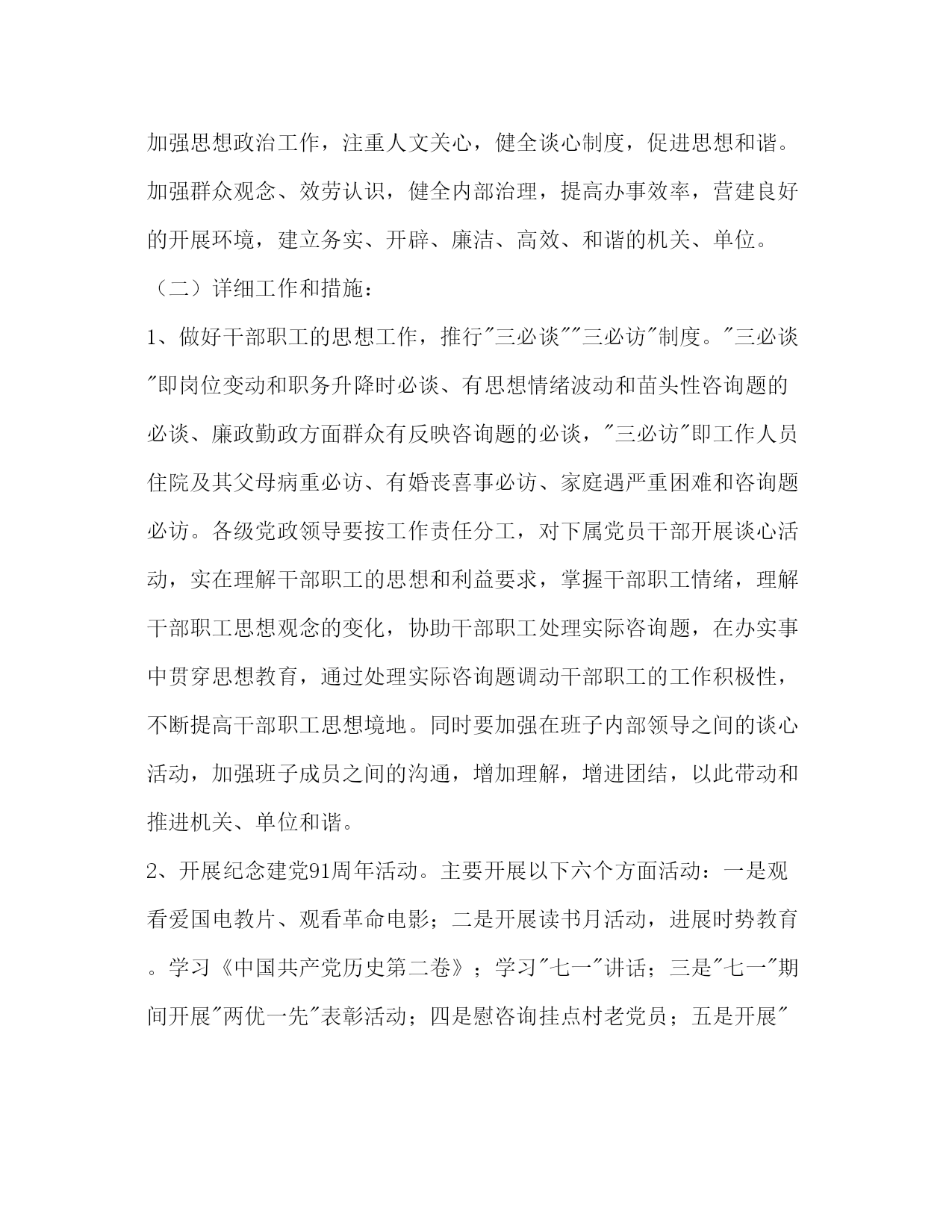 加强思想政治工作，注重人文关心，健全谈心制度，促进思想和谐。加强群众观念、效劳认识，健全内部治理，提高办事效率，营建良好的开展环境，建立务实、开辟、廉洁、高效、和谐的机关、单位。

（二）详细工作和措施：

1、做好干部职工的思想工作，推行"三必谈""三必访"制度。"三必谈"即岗位变动和职务升降时必谈、有思想情绪波动和苗头性咨询题的必谈、廉政勤政方面群众有反映咨询题的必谈，"三必访"即工作人员住院及其父母病重必访、有婚丧喜事必访、家庭遇严重困难和咨询题必访。各级党政领导要按工作责任分工，对下属党员干部开展谈心活动，实在理解干部职工的思想和利益要求，掌握干部职工情绪，理解干部职工思想观念的变化，协助干部职工处理实际咨询题，在办实事中贯穿思想教育，通过处理实际咨询题调动干部职工的工作积极性，不断提高干部职工思想境地。同时要加强在班子内部领导之间的谈心活动，加强班子成员之间的沟通，增加理解，增进团结，以此带动和推进机关、单位和谐。

2、开展纪念建党91周年活动。主要开展以下六个方面活动：一是观看爱国电教片、观看革命电影；二是开展读书月活动，进展时势教育。学习《中国共产党历史第二卷》；学习"七一"讲话；三是"七一"期间开展"两优一先"表彰活动；四是慰咨询挂点村老党员；五是开展"